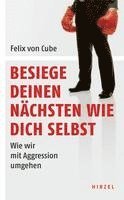 Felix von Cube

BESIEGE DEINEN NÄCHSTEN WIE DICH SELBST

Wie wir mit Aggression umgehen

HIRZEL